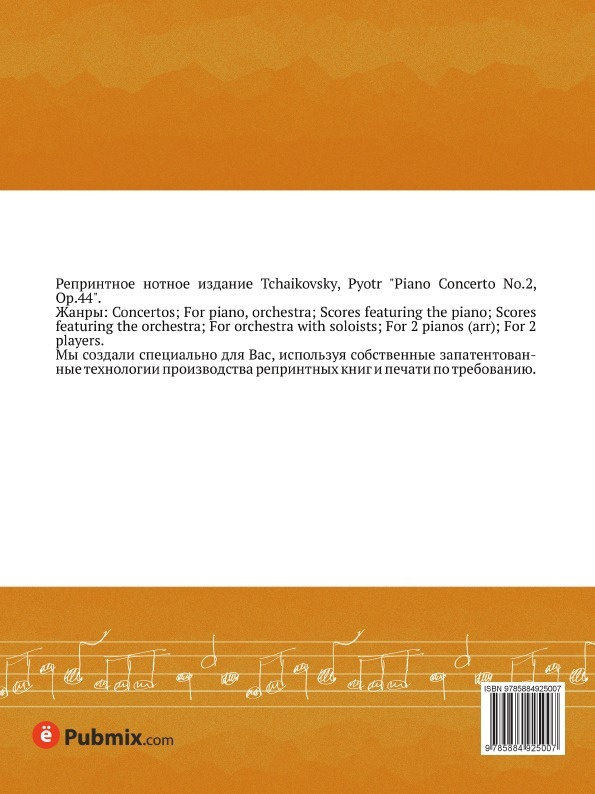 Репринтное нотное издание Tchaikovsky, Pyotr "Piano Concerto No.2, Op.44".
Жанры: Concertos; For piano, orchestra; Scores featuring the piano; Scores featuring the orchestra; For orchestra with soloists; For 2 pianos (arr); For 2 players.
Мы создали специально для Вас, используя собственные запатентованные технологии производства репринтных книг и печати по требованию.

ISBN 9785884925007

9 785884 925007

ё Pubmix.com